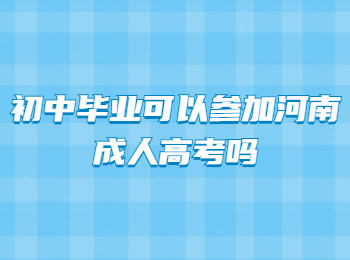 初中毕业可以参加河南成人高考吗